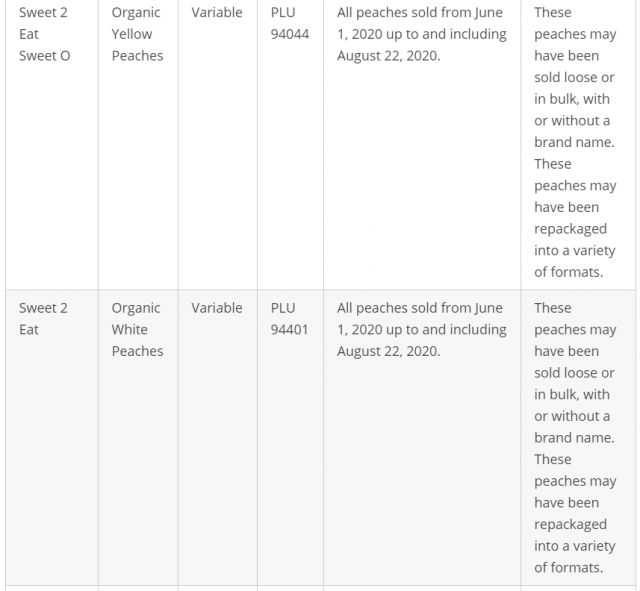 | | | | | | |
|---|---|---|---|---|---|
| Sweet 2 Eat Sweet O | Organic Yellow Peaches | Variable | PLU 94044 | All peaches sold from June 1, 2020 up to and including August 22, 2020. | These peaches may have been sold loose or in bulk, with or without a brand name. These peaches may have been repackaged into a variety of formats. |
| Sweet 2 Eat | Organic White Peaches | Variable | PLU 94401 | All peaches sold from June 1, 2020 up to and including August 22, 2020. | These peaches may have been sold loose or in bulk, with or without a brand name. These peaches may have been repackaged into a variety of formats. |